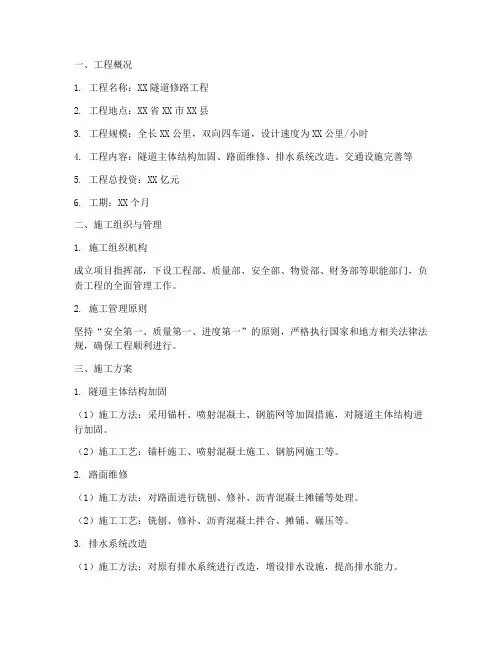 一、工程概况

1. 工程名称：XX 隧道修路工程

2. 工程地点：XX 省 XX 市 XX 县

3. 工程规模：全长 XX 公里，双向四车道，设计速度为 XX 公里/小时

4. 工程内容：隧道主体结构加固、路面维修、排水系统改造、交通设施完善等

5. 工程总投资：XX 亿元

6. 工期：XX 个月

二、施工组织与管理

1. 施工组织机构

成立项目指挥部，下设工程部、质量部、安全部、物资部、财务部等职能部门，负责工程的全面管理工作。

2. 施工管理原则

坚持“安全第一、质量第一、进度第一”的原则，严格执行国家和地方相关法律法规，确保工程顺利进行。

三、施工方案

1. 隧道主体结构加固

（1）施工方法：采用锚杆、喷射混凝土、钢筋网等加固措施，对隧道主体结构进行加固。

（2）施工工艺：锚杆施工、喷射混凝土施工、钢筋网施工等。

2. 路面维修

（1）施工方法：对路面进行铣刨、修补、沥青混凝土摊铺等处理。

（2）施工工艺：铣刨、修补、沥青混凝土拌合、摊铺、碾压等。

3. 排水系统改造

（1）施工方法：对原有排水系统进行改造，增设排水设施，提高排水能力。